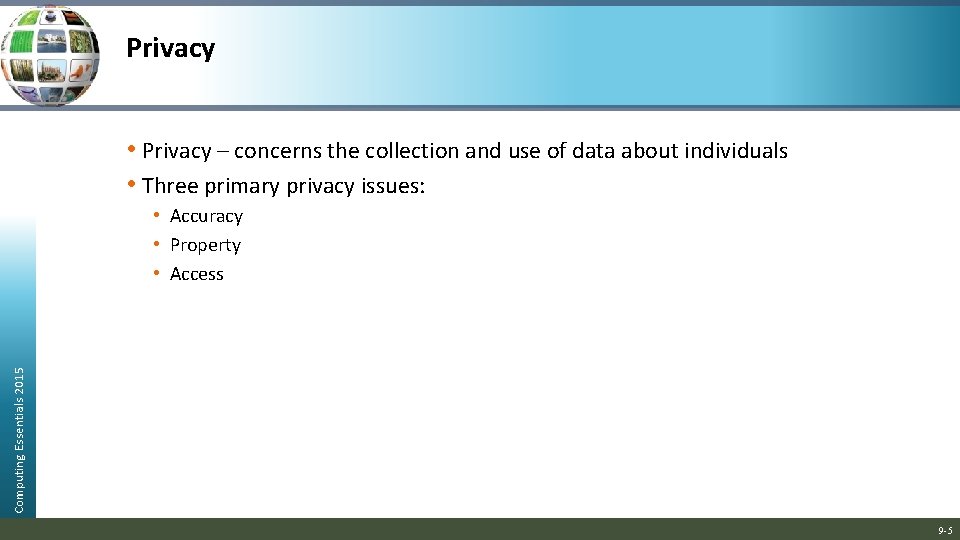 Privacy

• Privacy – concerns the collection and use of data about individuals
• Three primary privacy issues:
• Accuracy
• Property
• Access

Computing Essentials 2015

9-5